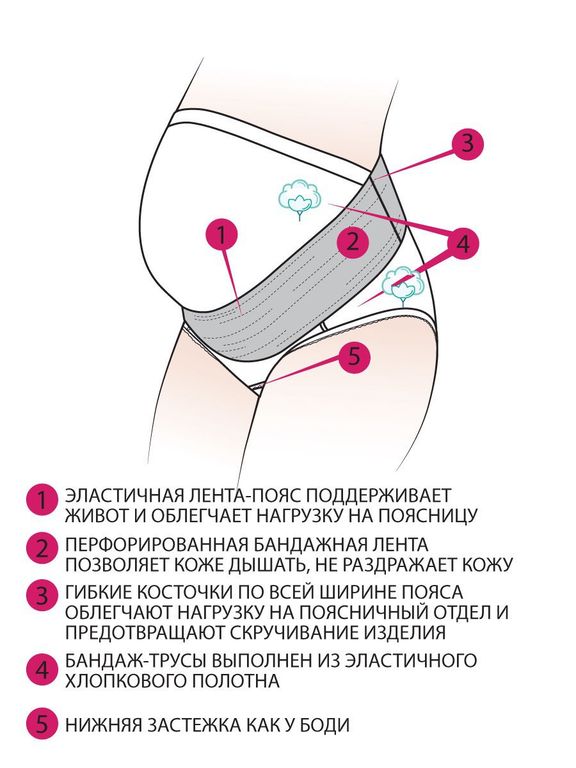 3

1

2

4

5

1 ЭЛАСТИЧНАЯ ЛЕНТА-ПОЯС ПОДДЕРЖИВАЕТ ЖИВОТ И ОБЛЕГЧАЕТ НАГРУЗКУ НА ПОЯСНИЦУ

2 ПЕРФОРИРОВАННАЯ БАНДАЖНАЯ ЛЕНТА ПОЗВОЛЯЕТ КОЖЕ ДЫШАТЬ, НЕ РАЗДРАЖАЕТ КОЖУ

3 ГИБКИЕ КОСТОЧКИ ПО ВСЕЙ ШИРИНЕ ПОЯСА ОБЛЕГЧАЮТ НАГРУЗКУ НА ПОЯСНИЧНЫЙ ОТДЕЛ И ПРЕДОТВРАЩАЮТ СКРУЧИВАНИЕ ИЗДЕЛИЯ

4 БАНДАЖ-ТРУСЫ ВЫПОЛНЕН ИЗ ЭЛАСТИЧНОГО ХЛОПКОВОГО ПОЛОТНА

5 НИЖНЯЯ ЗАСТЕЖКА КАК У БОДИ